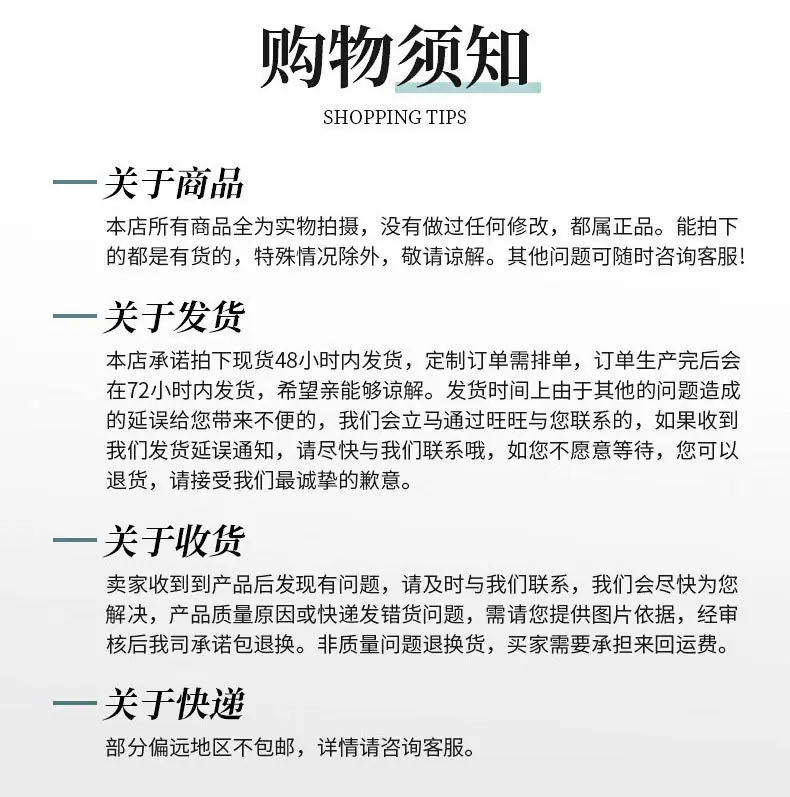 购物须知

SHOPPING TIPS

关于商品

本店所有商品全为实物拍摄，没有做过任何修改，都属正品。能拍下的都是有货的，特殊情况除外，敬请谅解。其他问题可随时咨询客服!

关于发货

本店承诺拍下现货48小时内发货，定制订单需排单，订单生产完后会在72小时内发货，希望亲能够谅解。发货时间上由于其他的问题造成的延误给您带来不便的，我们会立马通过旺旺与您联系的，如果收到我们发货延误通知，请尽快与我们联系哦，如您不愿意等待，您可以退货，请接受我们最诚挚的歉意。

关于收货

卖家收到到产品后发现有问题，请及时与我们联系，我们会尽快为您解决，产品质量原因或快递发错货问题，需请您提供图片依据，经审核后我司承诺包退换。非质量问题退换货，买家需要承担来回运费。

关于快递

部分偏远地区不包邮，详情请咨询客服。